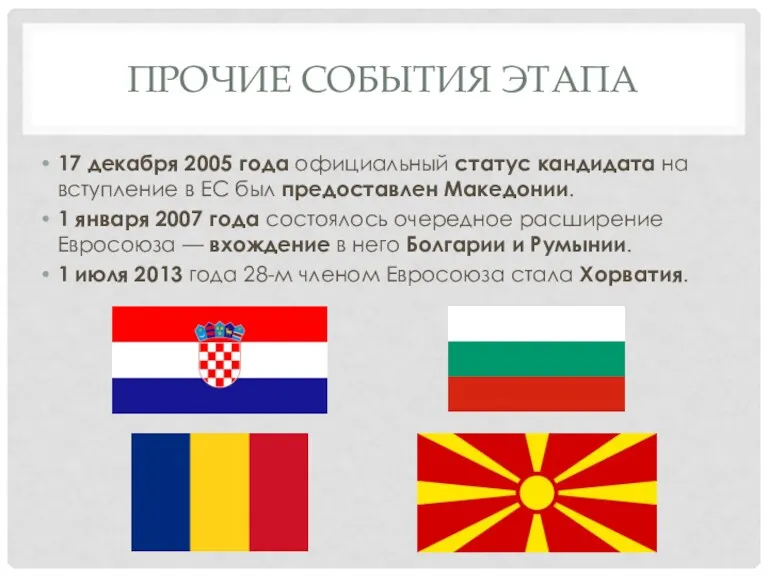 ПРОЧИЕ СОБЫТИЯ ЭТАПА

• 17 декабря 2005 года официальный статус кандидата на вступление в ЕС был предоставлен Македонии.
• 1 января 2007 года состоялось очередное расширение Евросоюза — вхождение в него Болгарии и Румынии.
• 1 июля 2013 года 28-м членом Евросоюза стала Хорватия.